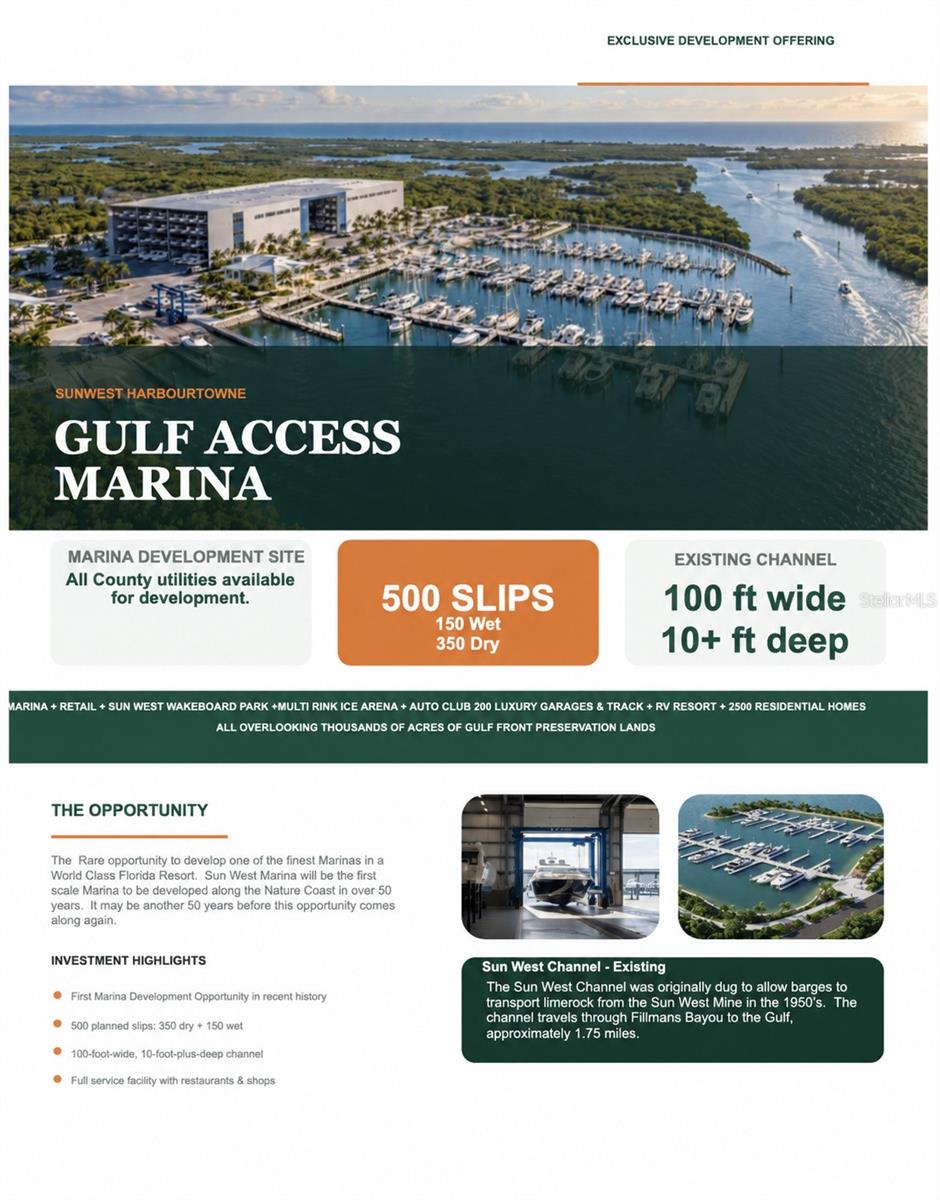 EXCLUSIVE DEVELOPMENT OFFERING

SUNWEST HARBOURTOWNE

GULF ACCESS MARINA

MARINA DEVELOPMENT SITE
All County utilities available for development.

500 SLIPS
150 Wet
350 Dry

EXISTING CHANNEL
100 ft wide
10+ ft deep

StellarMLS

MARINA + RETAIL + SUN WEST WAKEBOARD PARK +MULTI RINK ICE ARENA + AUTO CLUB 200 LUXURY GARAGES & TRACK + RV RESORT + 2500 RESIDENTIAL HOMES
ALL OVERLOOKING THOUSANDS OF ACRES OF GULF FRONT PRESERVATION LANDS

THE OPPORTUNITY

The Rare opportunity to develop one of the finest Marinas in a World Class Florida Resort. Sun West Marina will be the first scale Marina to be developed along the Nature Coast in over 50 years. It may be another 50 years before this opportunity comes along again.

INVESTMENT HIGHLIGHTS

First Marina Development Opportunity in recent history

500 planned slips: 350 dry + 150 wet

100-foot-wide, 10-foot-plus-deep channel

Full service facility with restaurants & shops

Sun West Channel - Existing
The Sun West Channel was originally dug to allow barges to transport limerock from the Sun West Mine in the 1950's. The channel travels through Fillmans Bayou to the Gulf, approximately 1.75 miles.